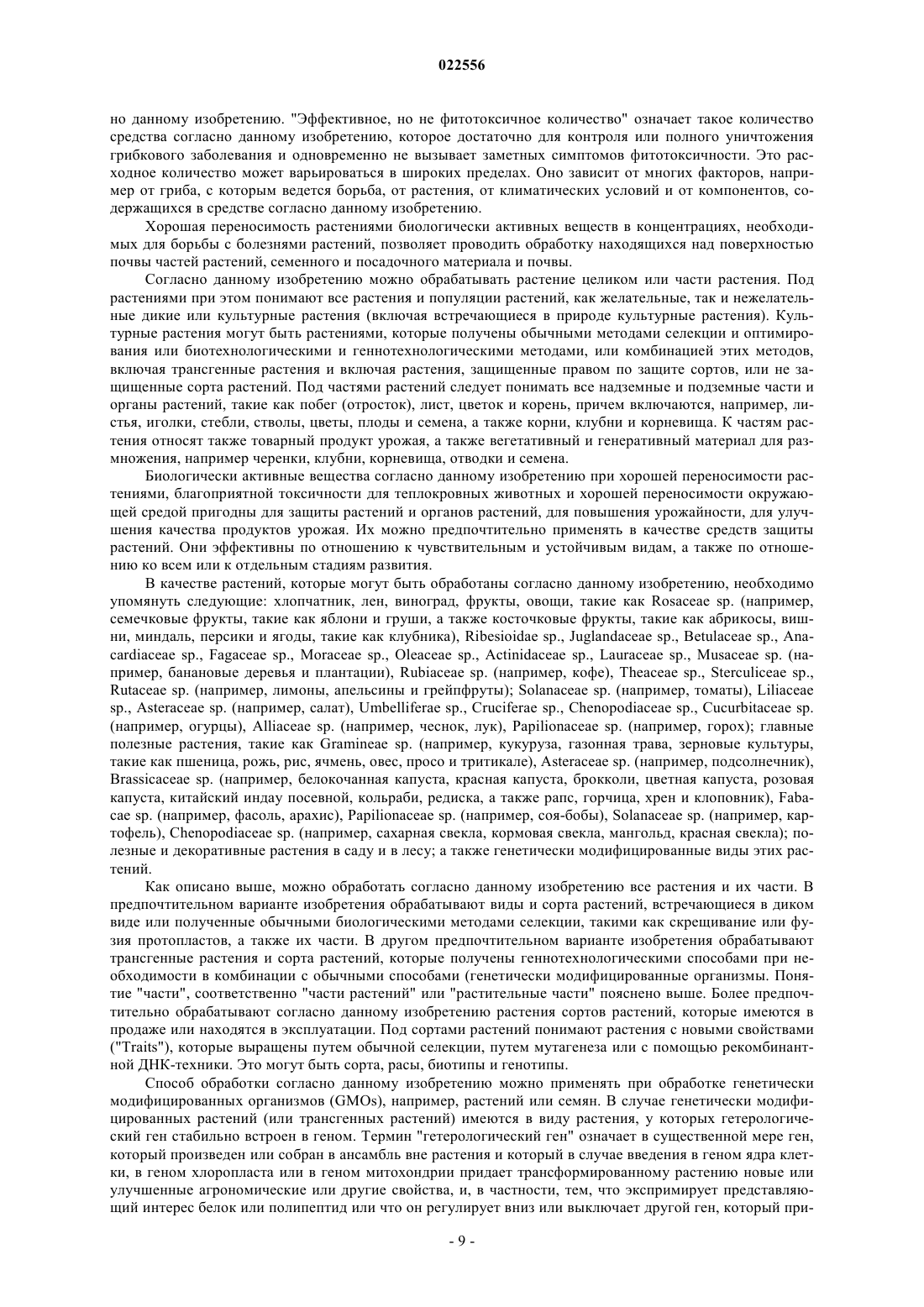 022556

но данному изобретению. "Эффективное, но не фитотоксичное количество" означает такое количество средства согласно данному изобретению, которое достаточно для контроля или полного уничтожения грибкового заболевания и одновременно не вызывает заметных симптомов фитотоксичности. Это расходное количество может варьироваться в широких пределах. Оно зависит от многих факторов, например от гриба, с которым ведется борьба, от растения, от климатических условий и от компонентов, содержащихся в средстве согласно данному изобретению.

Хорошая переносимость растениями биологически активных веществ в концентрациях, необходимых для борьбы с болезнями растений, позволяет проводить обработку находящихся над поверхностью почвы частей растений, семенного и посадочного материала и почвы.

Согласно данному изобретению можно обрабатывать растение целиком или части растения. Под растениями при этом понимают все растения и популяции растений, как желательные, так и нежелательные дикие или культурные растения (включая встречающиеся в природе культурные растения). Культурные растения могут быть растениями, которые получены обычными методами селекции и оптимирования или биотехнологическими и геннотехнологическими методами, или комбинацией этих методов, включая трансгенные растения и включая растения, защищенные правом по защите сортов, или не защищенные сорта растений. Под частями растений следует понимать все надземные и подземные части и органы растений, такие как побег (отросток), лист, цветок и корень, причем включаются, например, листья, иголки, стебли, стволы, цветы, плоды и семена, а также корни, клубни и корневища. К частям растения относят также товарный продукт урожая, а также вегетативный и генеративный материал для размножения, например черенки, клубни, корневища, отводки и семена.

Биологически активные вещества согласно данному изобретению при хорошей переносимости растениями, благоприятной токсичности для теплокровных животных и хорошей переносимости окружающей средой пригодны для защиты растений и органов растений, для повышения урожайности, для улучшения качества продуктов урожая. Их можно предпочтительно применять в качестве средств защиты растений. Они эффективны по отношению к чувствительным и устойчивым видам, а также по отношению ко всем или к отдельным стадиям развития.

В качестве растений, которые могут быть обработаны согласно данному изобретению, необходимо упомянуть следующие: хлопчатник, лен, виноград, фрукты, овощи, такие как Rosaceae sp. (например, семечковые фрукты, такие как яблони и груши, а также косточковые фрукты, такие как абрикосы, вишни, миндаль, персики и ягоды, такие как клубника), Ribesioidae sp., Juglandaceae sp., Betulaceae sp., Anacardiaceae sp., Fagaceae sp., Moraceae sp., Oleaceae sp., Actinidaceae sp., Lauraceae sp., Musaceae sp. (например, банановые деревья и плантации), Rubiaceae sp. (например, кофе), Theaceae sp., Sterculiceae sp., Rutaceae sp. (например, лимоны, апельсины и грейпфруты); Solanaceae sp. (например, томаты), Liliaceae sp., Asteraceae sp. (например, салат), Umbelliferae sp., Cruciferae sp., Chenopodiaceae sp., Cucurbitaceae sp. (например, огурцы), Alliaceae sp. (например, чеснок, лук), Papilionaceae sp. (например, горох); главные полезные растения, такие как Gramineae sp. (например, кукуруза, газонная трава, зерновые культуры, такие как пшеница, рожь, рис, ячмень, овес, просо и тритикале), Asteraceae sp. (например, подсолнечник), Brassicaceae sp. (например, белокочанная капуста, красная капуста, брокколи, цветная капуста, розовая капуста, китайский индау посевной, кольраби, редиска, а также рапс, горчица, хрен и клоповник), Fabacae sp. (например, фасоль, арахис), Papilionaceae sp. (например, соя-бобы), Solanaceae sp. (например, картофель), Chenopodiaceae sp. (например, сахарная свекла, кормовая свекла, мангольд, красная свекла); полезные и декоративные растения в саду и в лесу; а также генетически модифицированные виды этих растений.

Как описано выше, можно обработать согласно данному изобретению все растения и их части. В предпочтительном варианте изобретения обрабатывают виды и сорта растений, встречающиеся в диком виде или полученные обычными биологическими методами селекции, такими как скрещивание или фузия протопластов, а также их части. В другом предпочтительном варианте изобретения обрабатывают трансгенные растения и сорта растений, которые получены геннотехнологическими способами при необходимости в комбинации с обычными способами (генетически модифицированные организмы. Понятие "части", соответственно "части растений" или "растительные части" пояснено выше. Более предпочтительно обрабатывают согласно данному изобретению растения сортов растений, которые имеются в продаже или находятся в эксплуатации. Под сортами растений понимают растения с новыми свойствами ("Traits"), которые выращены путем обычной селекции, путем мутагенеза или с помощью рекомбинантной ДНК-техники. Это могут быть сорта, расы, биотипы и генотипы.

Способ обработки согласно данному изобретению можно применять при обработке генетически модифицированных организмов (GMOs), например, растений или семян. В случае генетически модифицированных растений (или трансгенных растений) имеются в виду растения, у которых гетерологический ген стабильно встроен в геном. Термин "гетерологический ген" означает в существенной мере ген, который произведен или собран в ансамбль вне растения и который в случае введения в геном ядра клетки, в геном хлоропласта или в геном митохондрии придает трансформированному растению новые или улучшенные агрономические или другие свойства, и, в частности, тем, что экспримирует представляющий интерес белок или полипептид или что он регулирует вниз или выключает другой ген, который при-

- 9 -